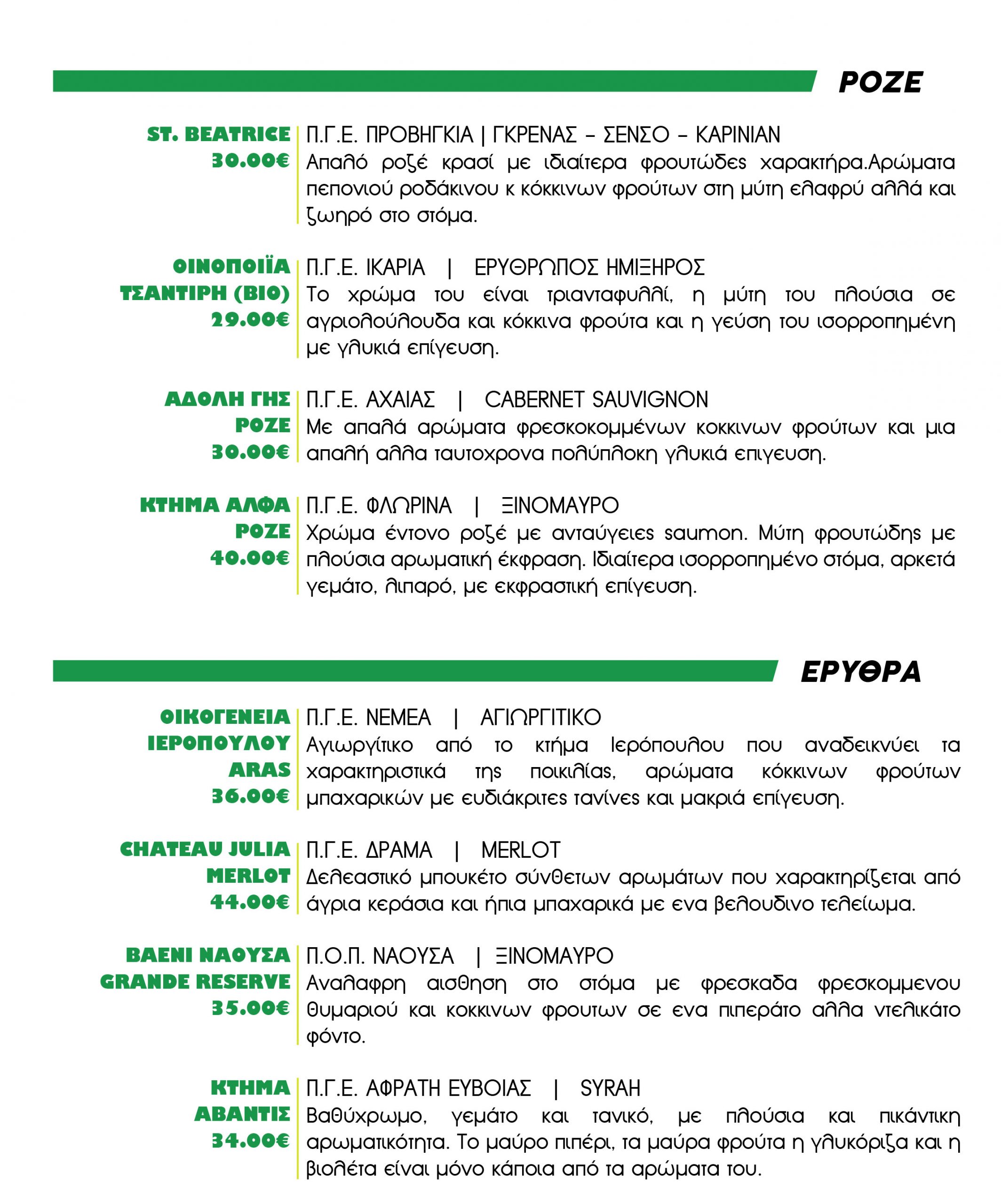 ΡΟΖΕ

ST. BEATRICE
30.00€

Π.Γ.Ε. ΠΡΟΒΗΓΚΙΑ | ΓΚΡΕΝΑΣ – ΣΕΝΣΟ – ΚΑΡΙΝΙΑΝ
Απαλό ροζέ κρασί με ιδιαίτερα φρουτώδες χαρακτήρα.Αρώματα πεπονιού ροδάκινου κ κόκκινων φρούτων στη μύτη ελαφρύ αλλά και ζωηρό στο στόμα.

ΟΙΝΟΠΟΙΪΑ ΤΣΑΝΤΙΡΗ (ΒΙΟ)
29.00€

Π.Γ.Ε. ΙΚΑΡΙΑ | ΕΡΥΘΡΩΠΟΣ ΗΜΙΞΗΡΟΣ
Το χρώμα του είναι τριανταφυλλί, η μύτη του πλούσια σε αγριολούλουδα και κόκκινα φρούτα και η γεύση του ισορροπημένη με γλυκιά επίγευση.

ΑΔΟΛΗ ΓΗΣ ΡΟΖΕ
30.00€

Π.Γ.Ε. ΑΧΑΙΑΣ | CABERNET SAUVIGNON
Με απαλά αρώματα φρεσκοκομμένων κοκκινων φρούτων και μια απαλή αλλα ταυτοχρονα πολύπλοκη γλυκιά επιγευση.

ΚΤΗΜΑ ΑΛΦΑ ΡΟΖΕ
40.00€

Π.Γ.Ε. ΦΛΩΡΙΝΑ | ΞΙΝΟΜΑΥΡΟ
Χρώμα έντονο ροζέ με ανταύγειες saumon. Μύτη φρουτώδης με πλούσια αρωματική έκφραση. Ιδιαίτερα ισορροπημένο στόμα, αρκετά γεμάτο, λιπαρό, με εκφραστική επίγευση.

ΕΡΥΘΡΑ

ΟΙΚΟΓΕΝΕΙΑ ΙΕΡΟΠΟΥΛΟΥ ARAS
36.00€

Π.Γ.Ε. ΝΕΜΕΑ | ΑΓΙΩΡΓΙΤΙΚΟ
Αγιωργίτικο από το κτήμα Ιερόπουλου που αναδεικνύει τα χαρακτηριστικά της ποικιλίας, αρώματα κόκκινων φρούτων μπαχαρικών με ευδιάκριτες τανίνες και μακριά επίγευση.

CHATEAU JULIA MERLOT
44.00€

Π.Γ.Ε. ΔΡΑΜΑ | MERLOT
Δελεαστικό μπουκέτο σύνθετων αρωμάτων που χαρακτηρίζεται από άγρια κεράσια και ήπια μπαχαρικά με ενα βελουδινο τελείωμα.

ΒΑΕΝΙ ΝΑΟΥΣΑ GRANDE RESERVE
35.00€

Π.Ο.Π. ΝΑΟΥΣΑ | ΞΙΝΟΜΑΥΡΟ
Αναλαφρη αισθηση στο στόμα με φρεσκαδα φρεσκομμενου θυμαριού και κοκκινων φρουτων σε ενα πιπεράτο αλλα ντελικάτο φόντο.

ΚΤΗΜΑ ΑΒΑΝΤΙΣ
34.00€

Π.Γ.Ε. ΑΦΡΑΤΗ ΕΥΒΟΙΑΣ | SYRAH
Βαθύχρωμο, γεμάτο και τανικό, με πλούσια και πικάντικη αρωματικότητα. Το μαύρο πιπέρι, τα μαύρα φρούτα η γλυκόριζα και η βιολέτα είναι μόνο κάποια από τα αρώματα του.